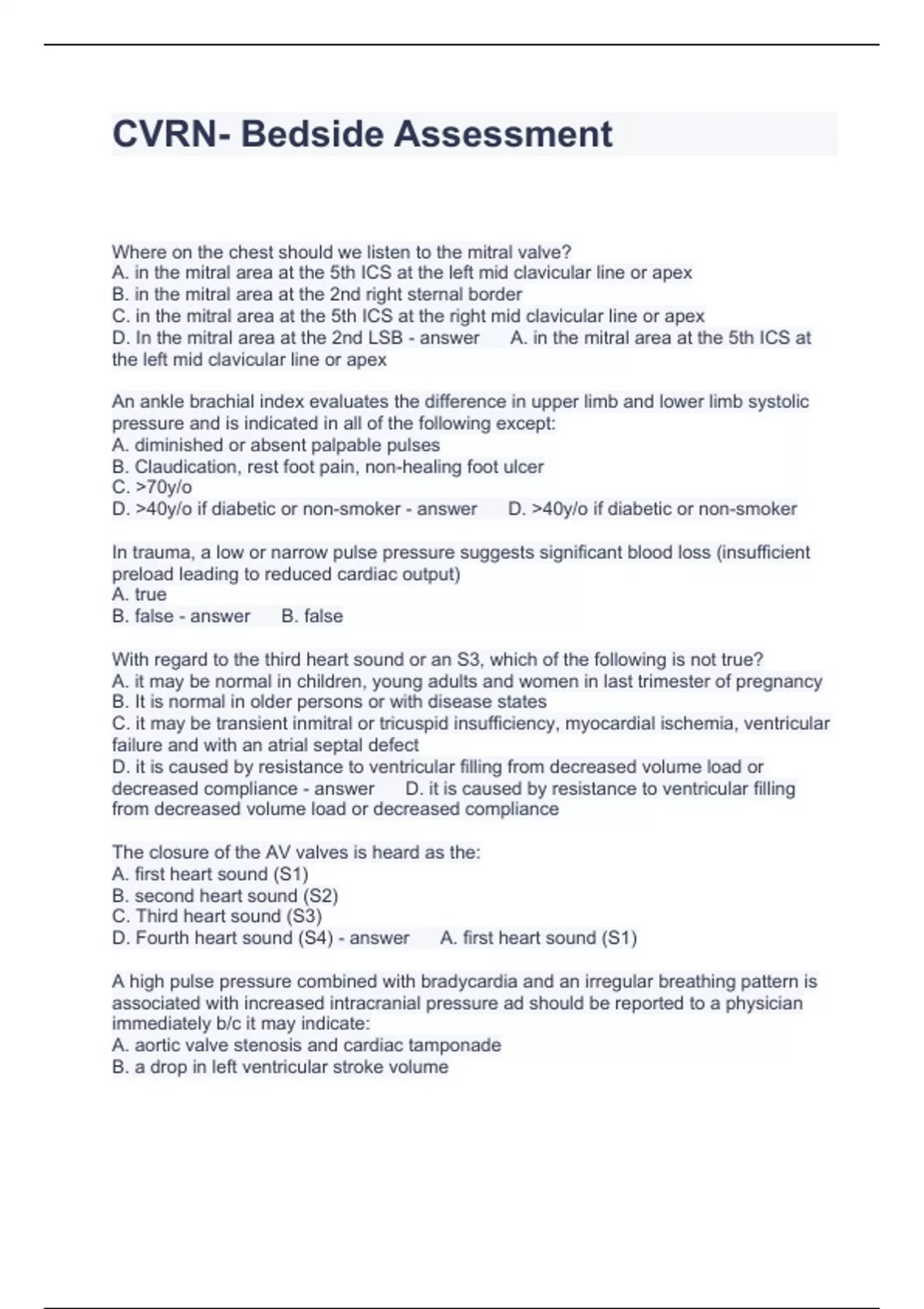 CVRN- Bedside Assessment

Where on the chest should we listen to the mitral valve?
A. in the mitral area at the 5th ICS at the left mid clavicular line or apex
B. in the mitral area at the 2nd right sternal border
C. in the mitral area at the 5th ICS at the right mid clavicular line or apex
D. In the mitral area at the 2nd LSB - answer A. in the mitral area at the 5th ICS at the left mid clavicular line or apex

An ankle brachial index evaluates the difference in upper limb and lower limb systolic pressure and is indicated in all of the following except:
A. diminished or absent palpable pulses
B. Claudication, rest foot pain, non-healing foot ulcer
C. >70y/o
D. >40y/o if diabetic or non-smoker - answer D. >40y/o if diabetic or non-smoker

In trauma, a low or narrow pulse pressure suggests significant blood loss (insufficient preload leading to reduced cardiac output)
A. true
B. false - answer B. false

With regard to the third heart sound or an S3, which of the following is not true?
A. it may be normal in children, young adults and women in last trimester of pregnancy
B. It is normal in older persons or with disease states
C. it may be transient inmitral or tricuspid insufficiency, myocardial ischemia, ventricular failure and with an atrial septal defect
D. it is caused by resistance to ventricular filling from decreased volume load or decreased compliance - answer D. it is caused by resistance to ventricular filling from decreased volume load or decreased compliance

The closure of the AV valves is heard as the:
A. first heart sound (S1)
B. second heart sound (S2)
C. Third heart sound (S3)
D. Fourth heart sound (S4) - answer A. first heart sound (S1)

A high pulse pressure combined with bradycardia and an irregular breathing pattern is associated with increased intracranial pressure ad should be reported to a physician immediately b/c it may indicate:
A. aortic valve stenosis and cardiac tamponade
B. a drop in left ventricular stroke volume